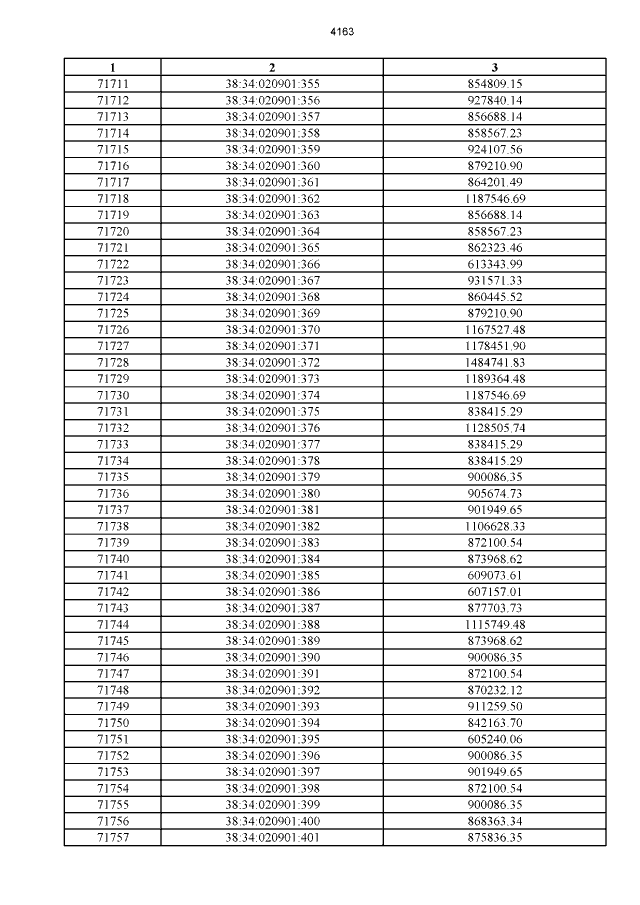 4163

| 1 | 2 | 3 |
|---|---|---|
| 71711 | 38:34:020901:355 | 854809.15 |
| 71712 | 38:34:020901:356 | 927840.14 |
| 71713 | 38:34:020901:357 | 856688.14 |
| 71714 | 38:34:020901:358 | 858567.23 |
| 71715 | 38:34:020901:359 | 924107.56 |
| 71716 | 38:34:020901:360 | 879210.90 |
| 71717 | 38:34:020901:361 | 864201.49 |
| 71718 | 38:34:020901:362 | 1187546.69 |
| 71719 | 38:34:020901:363 | 856688.14 |
| 71720 | 38:34:020901:364 | 858567.23 |
| 71721 | 38:34:020901:365 | 862323.46 |
| 71722 | 38:34:020901:366 | 613343.99 |
| 71723 | 38:34:020901:367 | 931571.33 |
| 71724 | 38:34:020901:368 | 860445.52 |
| 71725 | 38:34:020901:369 | 879210.90 |
| 71726 | 38:34:020901:370 | 1167527.48 |
| 71727 | 38:34:020901:371 | 1178451.90 |
| 71728 | 38:34:020901:372 | 1484741.83 |
| 71729 | 38:34:020901:373 | 1189364.48 |
| 71730 | 38:34:020901:374 | 1187546.69 |
| 71731 | 38:34:020901:375 | 838415.29 |
| 71732 | 38:34:020901:376 | 1128505.74 |
| 71733 | 38:34:020901:377 | 838415.29 |
| 71734 | 38:34:020901:378 | 838415.29 |
| 71735 | 38:34:020901:379 | 900086.35 |
| 71736 | 38:34:020901:380 | 905674.73 |
| 71737 | 38:34:020901:381 | 901949.65 |
| 71738 | 38:34:020901:382 | 1106628.33 |
| 71739 | 38:34:020901:383 | 872100.54 |
| 71740 | 38:34:020901:384 | 873968.62 |
| 71741 | 38:34:020901:385 | 609073.61 |
| 71742 | 38:34:020901:386 | 607157.01 |
| 71743 | 38:34:020901:387 | 877703.73 |
| 71744 | 38:34:020901:388 | 1115749.48 |
| 71745 | 38:34:020901:389 | 873968.62 |
| 71746 | 38:34:020901:390 | 900086.35 |
| 71747 | 38:34:020901:391 | 872100.54 |
| 71748 | 38:34:020901:392 | 870232.12 |
| 71749 | 38:34:020901:393 | 911259.50 |
| 71750 | 38:34:020901:394 | 842163.70 |
| 71751 | 38:34:020901:395 | 605240.06 |
| 71752 | 38:34:020901:396 | 900086.35 |
| 71753 | 38:34:020901:397 | 901949.65 |
| 71754 | 38:34:020901:398 | 872100.54 |
| 71755 | 38:34:020901:399 | 900086.35 |
| 71756 | 38:34:020901:400 | 868363.34 |
| 71757 | 38:34:020901:401 | 875836.35 |